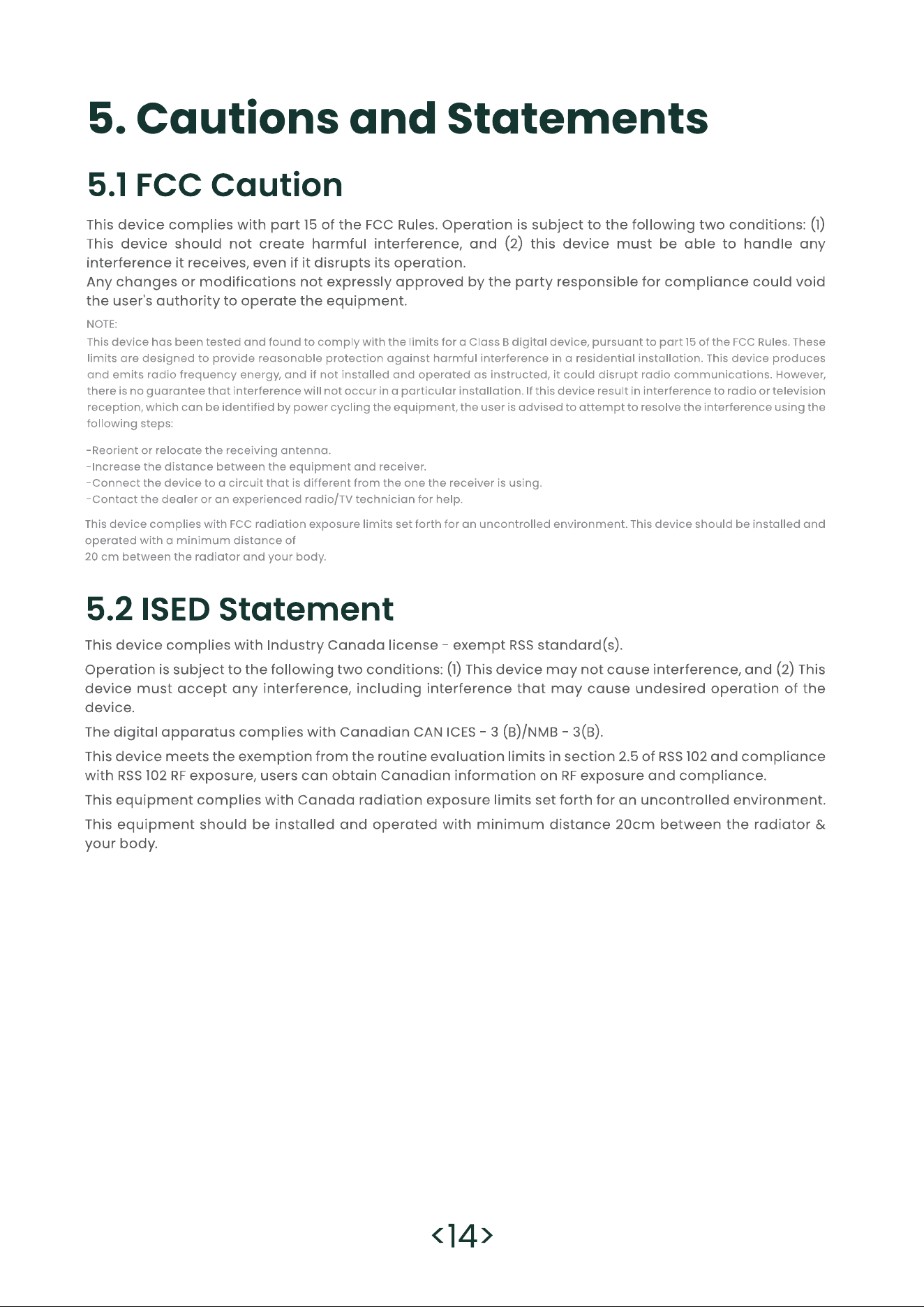 5. Cautions and Statements

5.1 FCC Caution

This device complies with part 15 of the FCC Rules. Operation is subject to the following two conditions: (1) This device should not create harmful interference, and (2) this device must be able to handle any interference it receives, even if it disrupts its operation.
Any changes or modifications not expressly approved by the party responsible for compliance could void the user's authority to operate the equipment.

NOTE:
This device has been tested and found to comply with the limits for a Class B digital device, pursuant to part 15 of the FCC Rules. These limits are designed to provide reasonable protection against harmful interference in a residential installation. This device produces and emits radio frequency energy, and if not installed and operated as instructed, it could disrupt radio communications. However, there is no guarantee that interference will not occur in a particular installation. If this device result in interference to radio or television reception, which can be identified by power cycling the equipment, the user is advised to attempt to resolve the interference using the following steps:

-Reorient or relocate the receiving antenna.
-Increase the distance between the equipment and receiver.
-Connect the device to a circuit that is different from the one the receiver is using.
-Contact the dealer or an experienced radio/TV technician for help.

This device complies with FCC radiation exposure limits set forth for an uncontrolled environment. This device should be installed and operated with a minimum distance of
20 cm between the radiator and your body.

5.2 ISED Statement

This device complies with Industry Canada license - exempt RSS standard(s).

Operation is subject to the following two conditions: (1) This device may not cause interference, and (2) This device must accept any interference, including interference that may cause undesired operation of the device.

The digital apparatus complies with Canadian CAN ICES - 3 (B)/NMB - 3(B).

This device meets the exemption from the routine evaluation limits in section 2.5 of RSS 102 and compliance with RSS 102 RF exposure, users can obtain Canadian information on RF exposure and compliance.

This equipment complies with Canada radiation exposure limits set forth for an uncontrolled environment.

This equipment should be installed and operated with minimum distance 20cm between the radiator & your body.

<14>